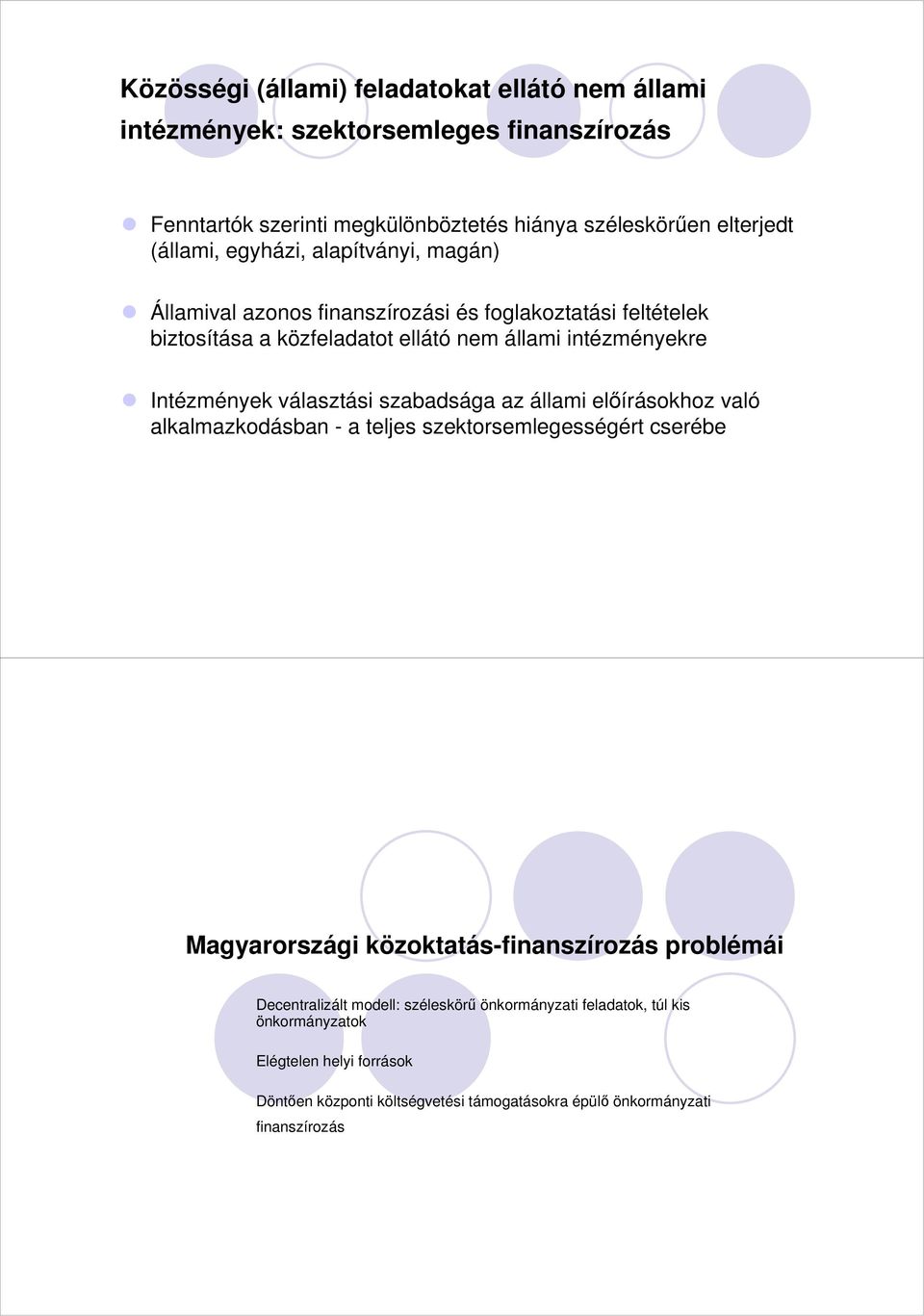 Közösségi (állami) feladatokat ellátó nem állami intézmények: szektorsemleges finanszírozás

Fenntartók szerinti megkülönböztetés hiánya széleskörűen elterjedt (állami, egyházi, alapítványi, magán)

Államival azonos finanszírozási és foglakoztatási feltételek biztosítása a közfeladatot ellátó nem állami intézményekre

Intézmények választási szabadsága az állami előírásokhoz való alkalmazkodásban - a teljes szektorsemlegességért cserébe

Magyarországi közoktatás-finanszírozás problémái

Decentralizált modell: széleskörű önkormányzati feladatok, túl kis önkormányzatok

Elégtelen helyi források

Döntően központi költségvetési támogatásokra épülő önkormányzati finanszírozás